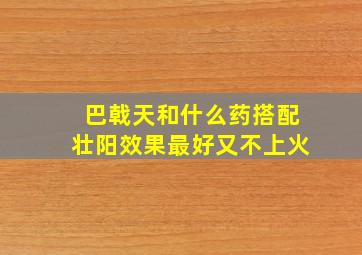 巴戟天和什么药搭配
壮阳效果最好又不上火